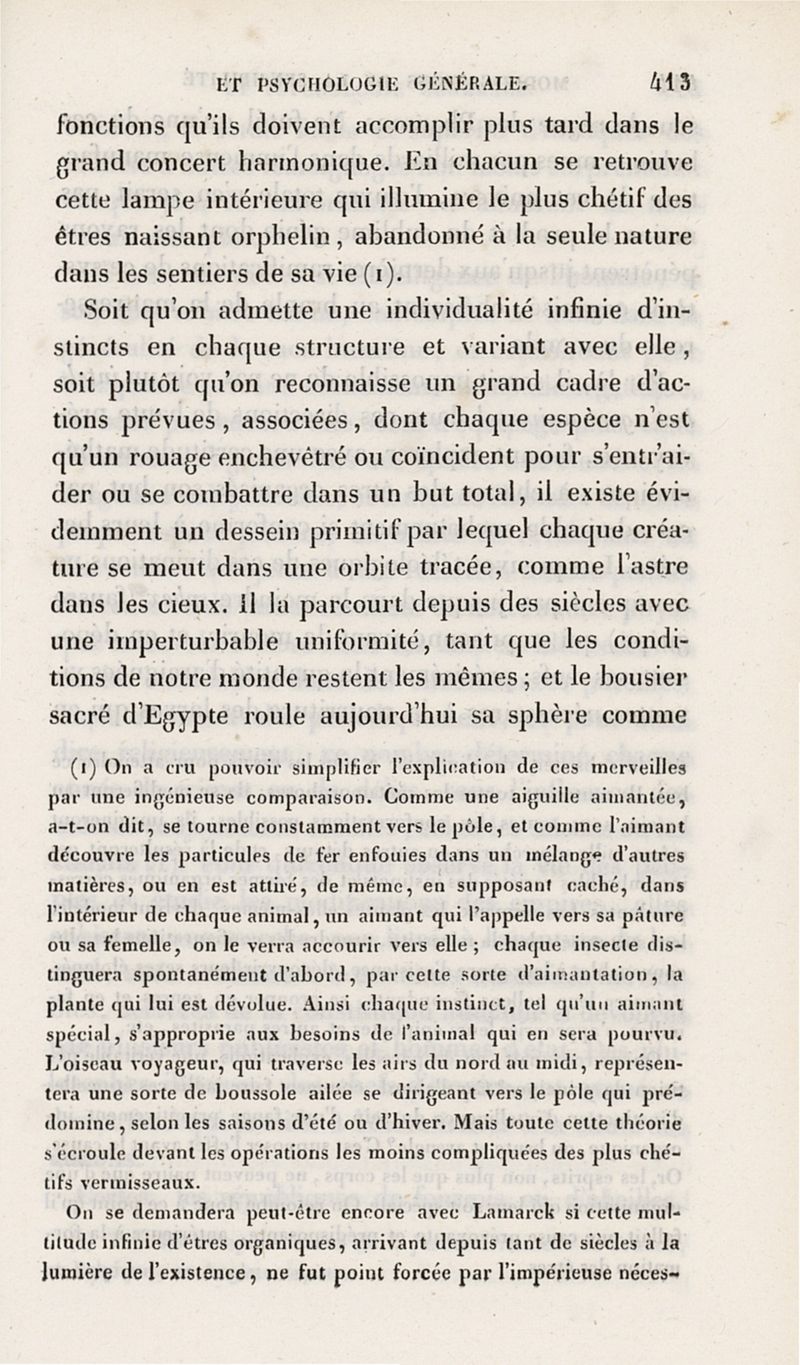 ET PSYCHOLOGIE GÉNÉRALE. 413

fonctions qu'ils doivent accomplir plus tard dans le grand concert harmonique. En chacun se retrouve cette lampe intérieure qui illumine le plus chétif des êtres naissant orphelin, abandonné à la seule nature dans les sentiers de sa vie (1).

Soit qu'on admette une individualité infinie d'instincts en chaque structure et variant avec elle, soit plutôt qu'on reconnaisse un grand cadre d'actions prévues, associées, dont chaque espèce n'est qu'un rouage enchevêtré ou coïncident pour s'entr'aider ou se combattre dans un but total, il existe évidemment un dessein primitif par lequel chaque créature se meut dans une orbite tracée, comme l'astre dans les cieux. Il la parcourt depuis des siècles avec une imperturbable uniformité, tant que les conditions de notre monde restent les mêmes; et le bousier sacré d'Egypte roule aujourd'hui sa sphère comme

(1) On a cru pouvoir simplifier l'explication de ces merveilles par une ingénieuse comparaison. Comme une aiguille aimantée, a-t-on dit, se tourne constamment vers le pôle, et comme l'aimant découvre les particules de fer enfouies dans un mélange d'autres matières, ou en est attiré, de même, en supposant caché, dans l'intérieur de chaque animal, un aimant qui l'appelle vers sa pâture ou sa femelle, on le verra accourir vers elle; chaque insecte distinguera spontanément d'abord, par cette sorte d'aimantation, la plante qui lui est dévolue. Ainsi chaque instinct, tel qu'un aimant spécial, s'approprie aux besoins de l'animal qui en sera pourvu. L'oiseau voyageur, qui traverse les airs du nord au midi, représentera une sorte de boussole ailée se dirigeant vers le pôle qui prédomine, selon les saisons d'été ou d'hiver. Mais toute cette théorie s'écroule devant les opérations les moins compliquées des plus chétifs vermisseaux.

On se demandera peut-être encore avec Lamarck si cette multitude infinie d'êtres organiques, arrivant depuis tant de siècles à la lumière de l'existence, ne fut point forcée par l'impérieuse néces-